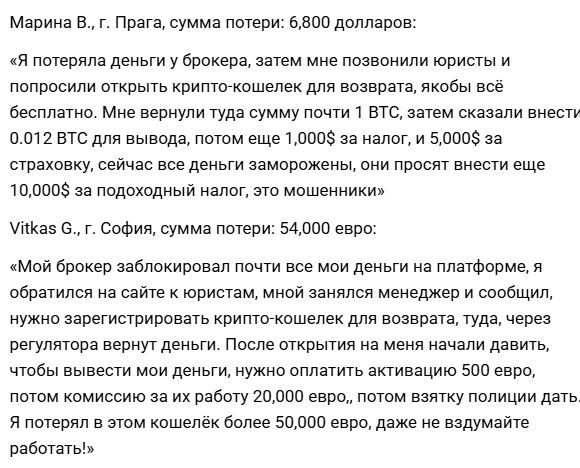 Марина В., г. Прага, сумма потери: 6,800 долларов:

«Я потеряла деньги у брокера, затем мне позвонили юристы и попросили открыть крипто-кошелек для возврата, якобы всё бесплатно. Мне вернули туда сумму почти 1 BTC, затем сказали внести 0.012 BTC для вывода, потом еще 1,000$ за налог, и 5,000$ за страховку, сейчас все деньги заморожены, они просят внести еще 10,000$ за подоходный налог, это мошенники»

Vitkas G., г. София, сумма потери: 54,000 евро:

«Мой брокер заблокировал почти все мои деньги на платформе, я обратился на сайте к юристам, мной занялся менеджер и сообщил, нужно зарегистрировать крипто-кошелек для возврата, туда, через регулятора вернут деньги. После открытия на меня начали давить, чтобы вывести мои деньги, нужно оплатить активацию 500 евро, потом комиссию за их работу 20,000 евро,, потом взятку полиции дать. Я потерял в этом кошелёк более 50,000 евро, даже не вздумайте работать!»